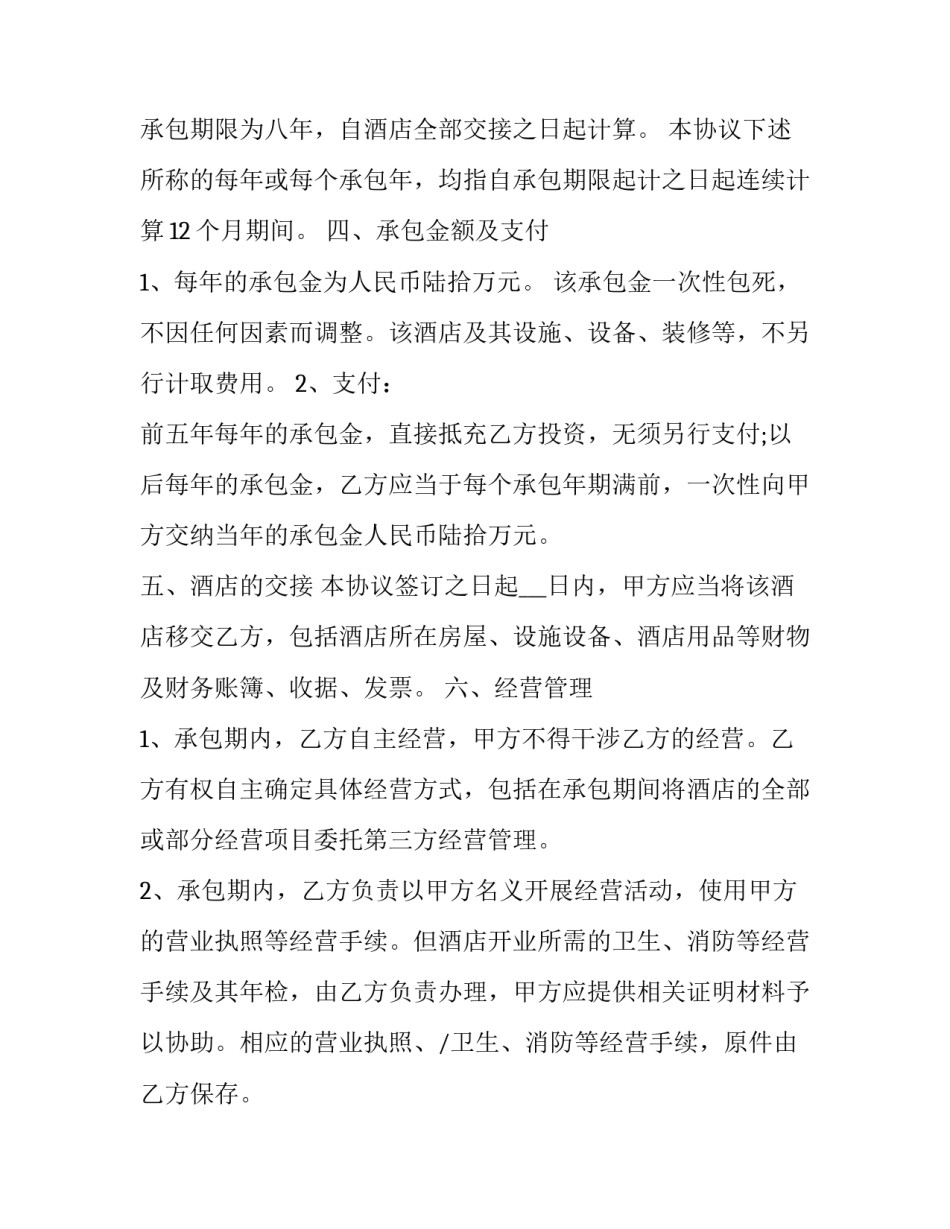 承包期限为八年，自酒店全部交接之日起计算。 本协议下述所称的每年或每个承包年，均指自承包期限起计之日起连续计算12个月期间。 四、承包金额及支付

1、每年的承包金为人民币陆拾万元。 该承包金一次性包死，不因任何因素而调整。该酒店及其设施、设备、装修等，不另行计取费用。 2、支付：

前五年每年的承包金，直接抵充乙方投资，无须另行支付;以后每年的承包金，乙方应当于每个承包年期满前，一次性向甲方交纳当年的承包金人民币陆拾万元。

五、酒店的交接 本协议签订之日起__日内，甲方应当将该酒店移交乙方，包括酒店所在房屋、设施设备、酒店用品等财物及财务账簿、收据、发票。 六、经营管理

1、承包期内，乙方自主经营，甲方不得干涉乙方的经营。乙方有权自主确定具体经营方式，包括在承包期间将酒店的全部或部分经营项目委托第三方经营管理。

2、承包期内，乙方负责以甲方名义开展经营活动，使用甲方的营业执照等经营手续。但酒店开业所需的卫生、消防等经营手续及其年检，由乙方负责办理，甲方应提供相关证明材料予以协助。相应的营业执照、/卫生、消防等经营手续，原件由乙方保存。